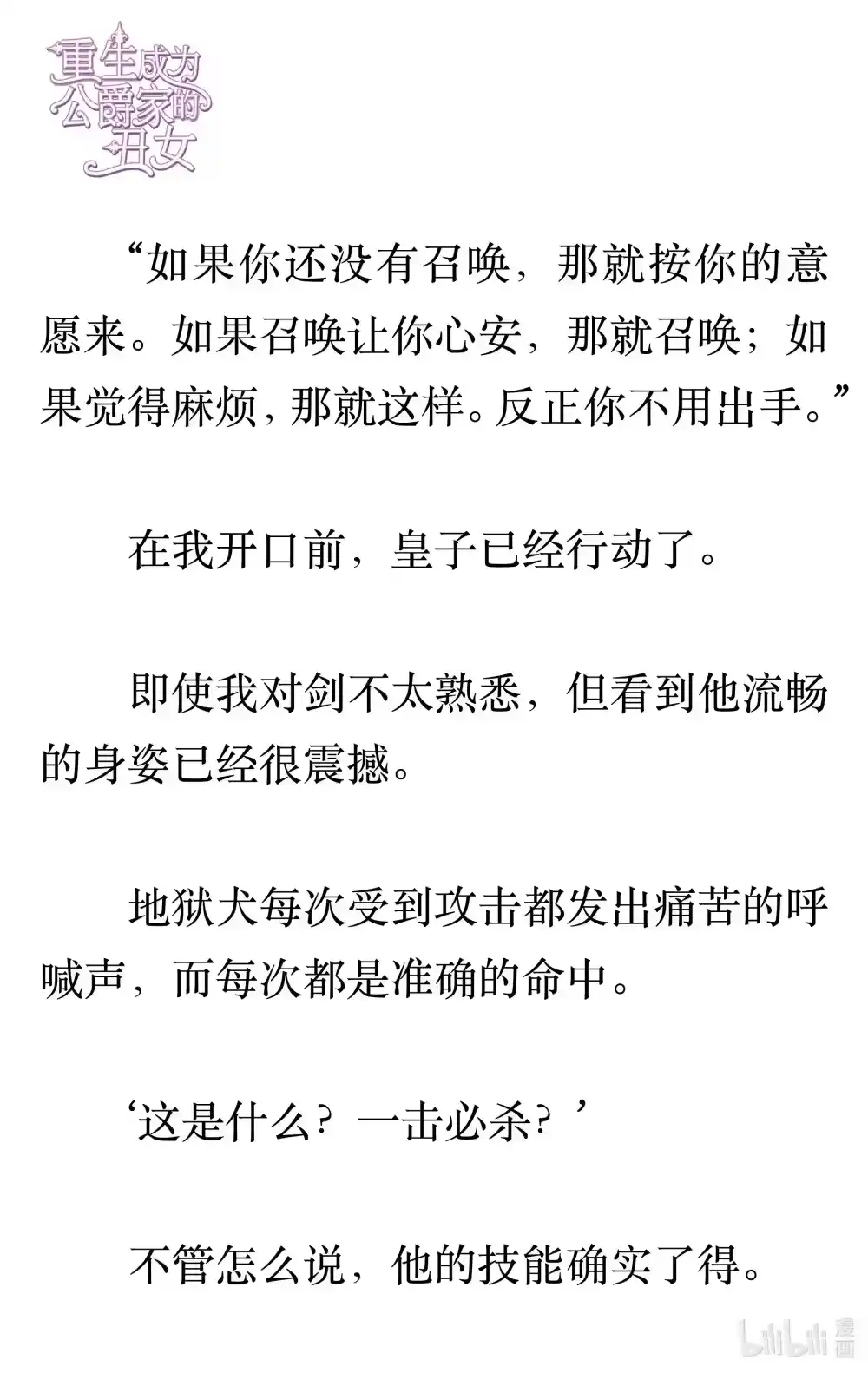 重生成为公爵家的丑女

“如果你还没有召唤，那就按你的意愿来。如果召唤让你心安，那就召唤；如果觉得麻烦，那就这样。反正你不用出手。”

在我开口前，皇子已经行动了。

即使我对剑不太熟悉，但看到他流畅的身姿已经很震撼。

地狱犬每次受到攻击都发出痛苦的呼喊声，而每次都是准确的命中。

‘这是什么？一击必杀？’

不管怎么说，他的技能确实了得。

bilibili 漫画